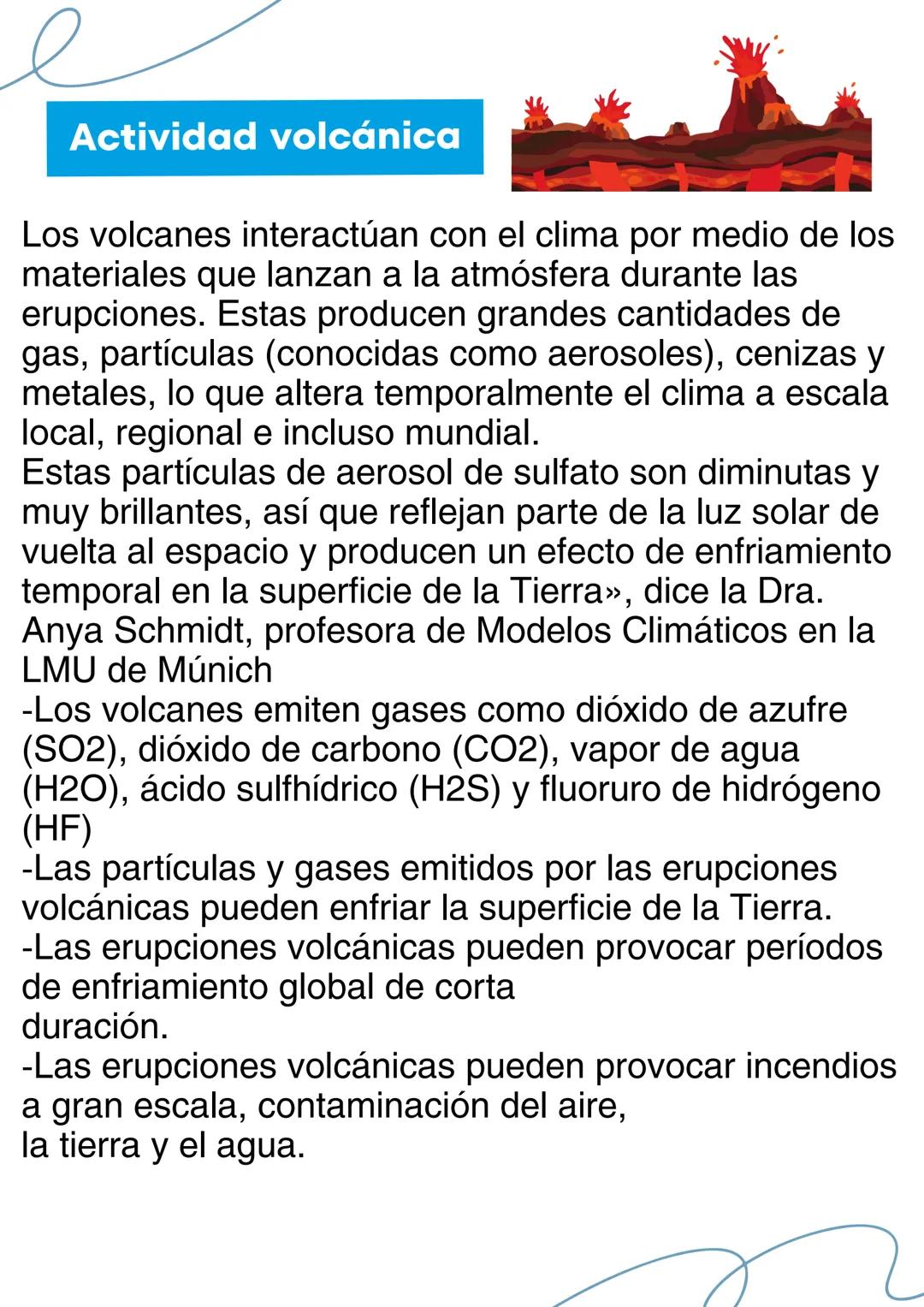 Actividad volcánica

Los volcanes interactúan con el clima por medio de los materiales que lanzan a la atmósfera durante las erupciones. Estas producen grandes cantidades de gas, partículas (conocidas como aerosoles), cenizas y metales, lo que altera temporalmente el clima a escala local, regional e incluso mundial.
Estas partículas de aerosol de sulfato son diminutas y muy brillantes, así que reflejan parte de la luz solar de vuelta al espacio y producen un efecto de enfriamiento temporal en la superficie de la Tierra», dice la Dra. Anya Schmidt, profesora de Modelos Climáticos en la LMU de Múnich
-Los volcanes emiten gases como dióxido de azufre (SO2), dióxido de carbono (CO2), vapor de agua (H2O), ácido sulfhídrico (H2S) y fluoruro de hidrógeno (HF)
-Las partículas y gases emitidos por las erupciones volcánicas pueden enfriar la superficie de la Tierra.
-Las erupciones volcánicas pueden provocar períodos de enfriamiento global de corta duración.
-Las erupciones volcánicas pueden provocar incendios a gran escala, contaminación del aire, la tierra y el agua.